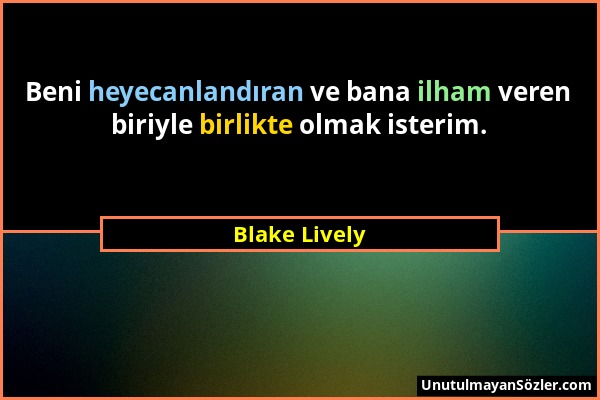 Beni heyecanlandıran ve bana ilham veren biriyle birlikte olmak isterim.

Blake Lively

UnutulmayanSözler.com